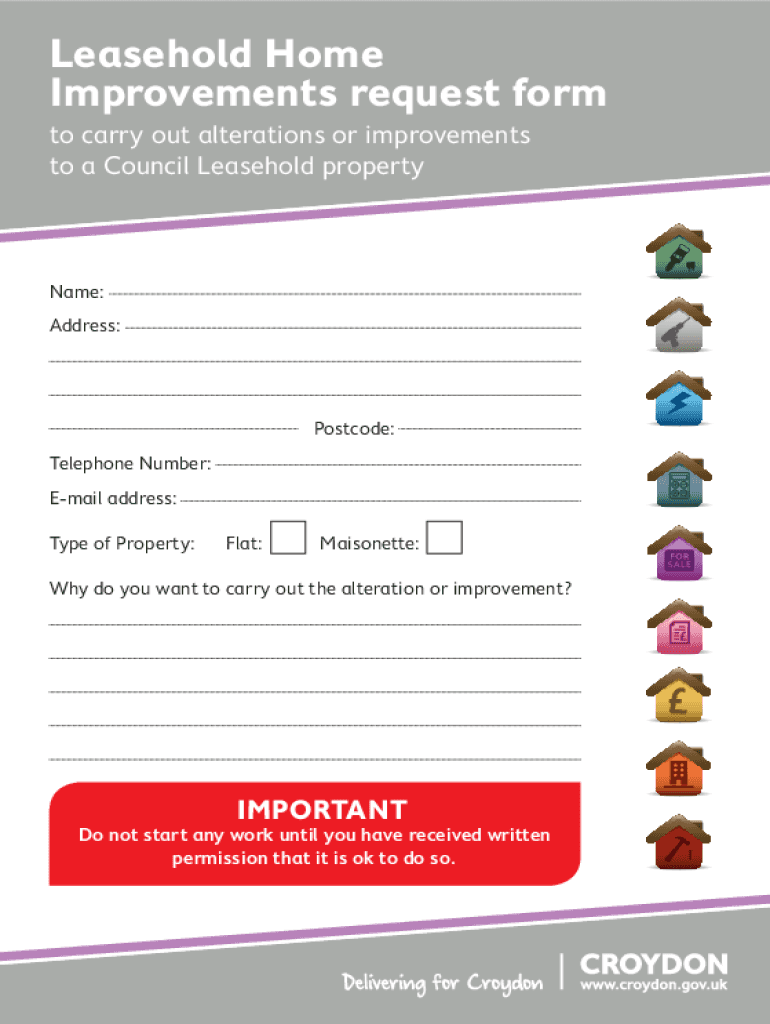 Leasehold Home Improvements request form

to carry out alterations or improvements to a Council Leasehold property

Name:

Address:

Postcode:

Telephone Number:

E-mail address:

Type of Property: Flat: Maisonette:

Why do you want to carry out the alteration or improvement?

FOR SALE

£

IMPORTANT

Do not start any work until you have received written permission that it is ok to do so.

Delivering for Croydon

CROYDON
www.croydon.gov.uk